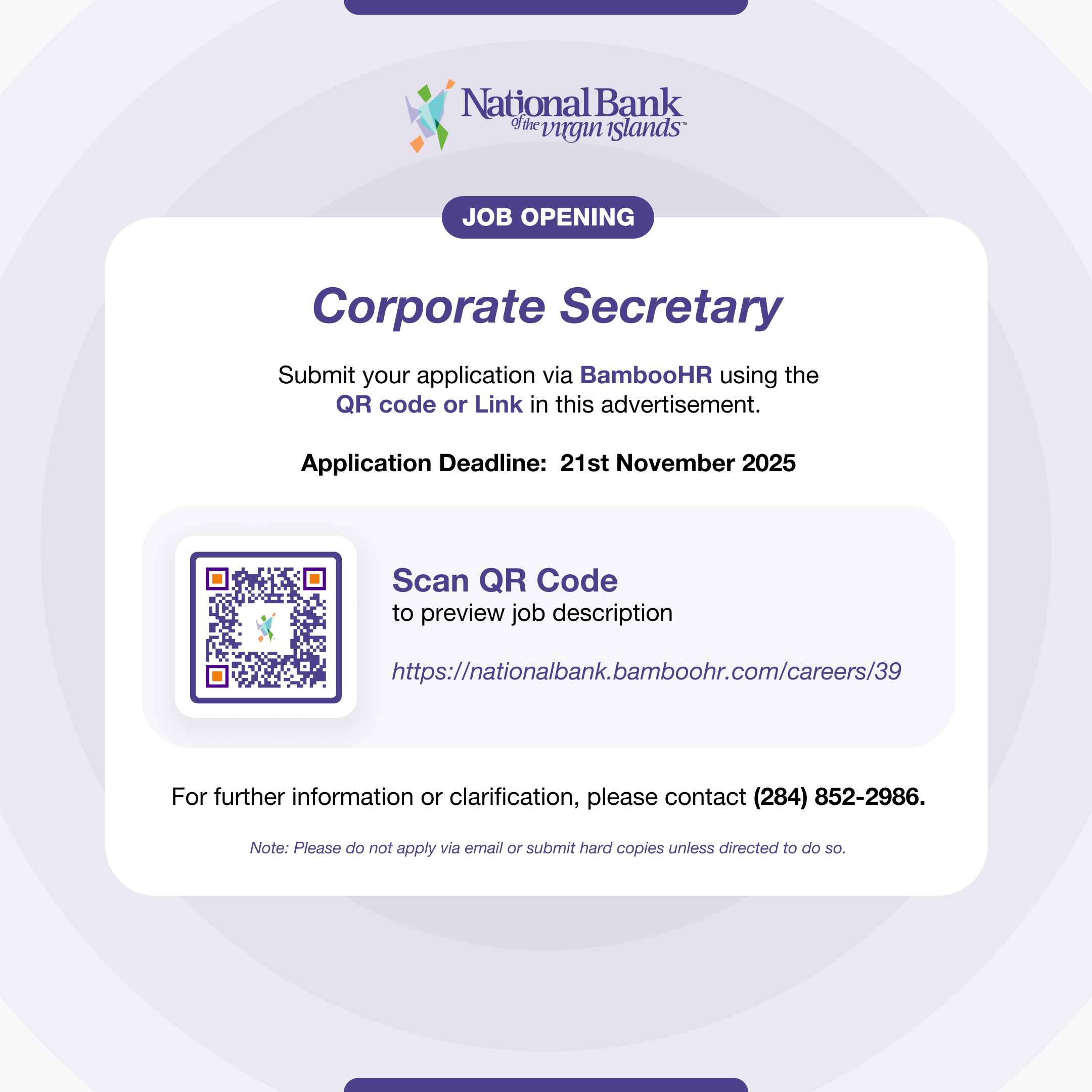 National Bank
of the virgin islands™

JOB OPENING

Corporate Secretary

Submit your application via BambooHR using the QR code or Link in this advertisement.

Application Deadline: 21st November 2025

Scan QR Code
to preview job description

https://nationalbank.bamboohr.com/careers/39

For further information or clarification, please contact (284) 852-2986.

Note: Please do not apply via email or submit hard copies unless directed to do so.